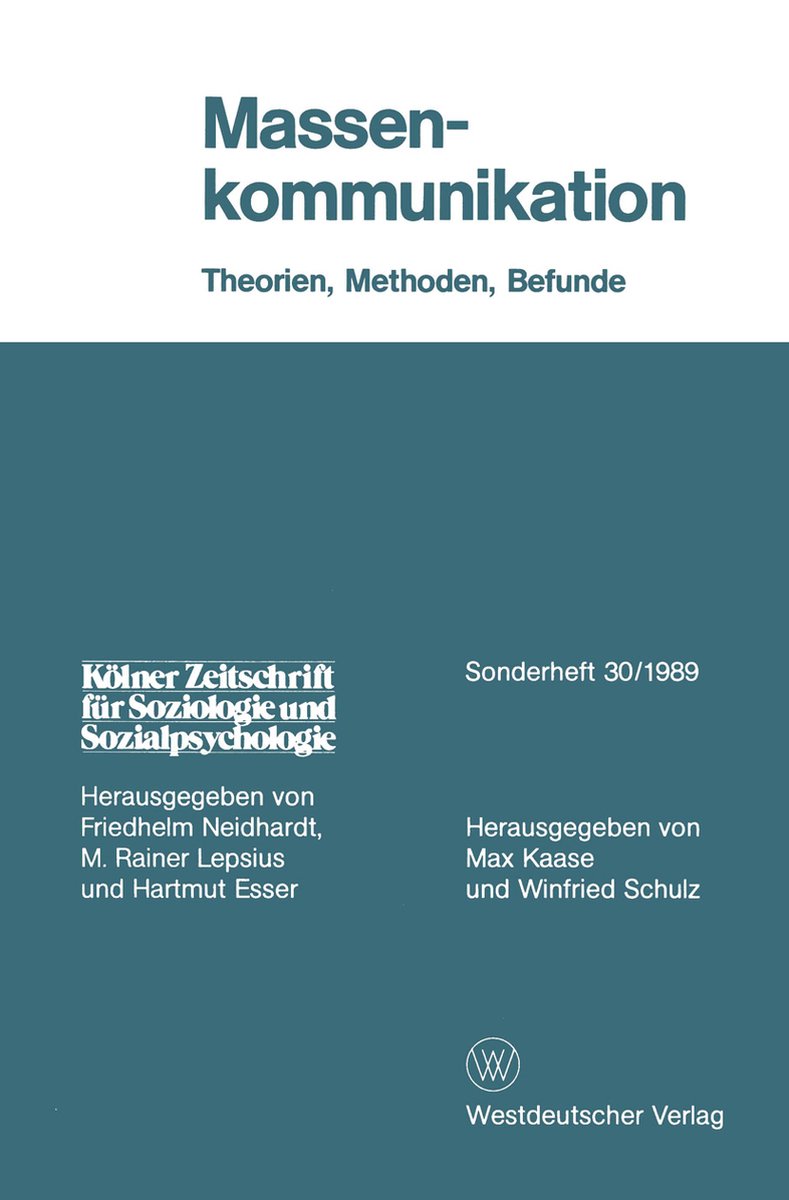 Massenkommunikation

Theorien, Methoden, Befunde

Kölner Zeitschrift für Soziologie und Sozialpsychologie

Herausgegeben von Friedhelm Neidhardt, M. Rainer Lepsius und Hartmut Esser

Sonderheft 30/1989

Herausgegeben von Max Kaase und Winfried Schulz

W

Westdeutscher Verlag